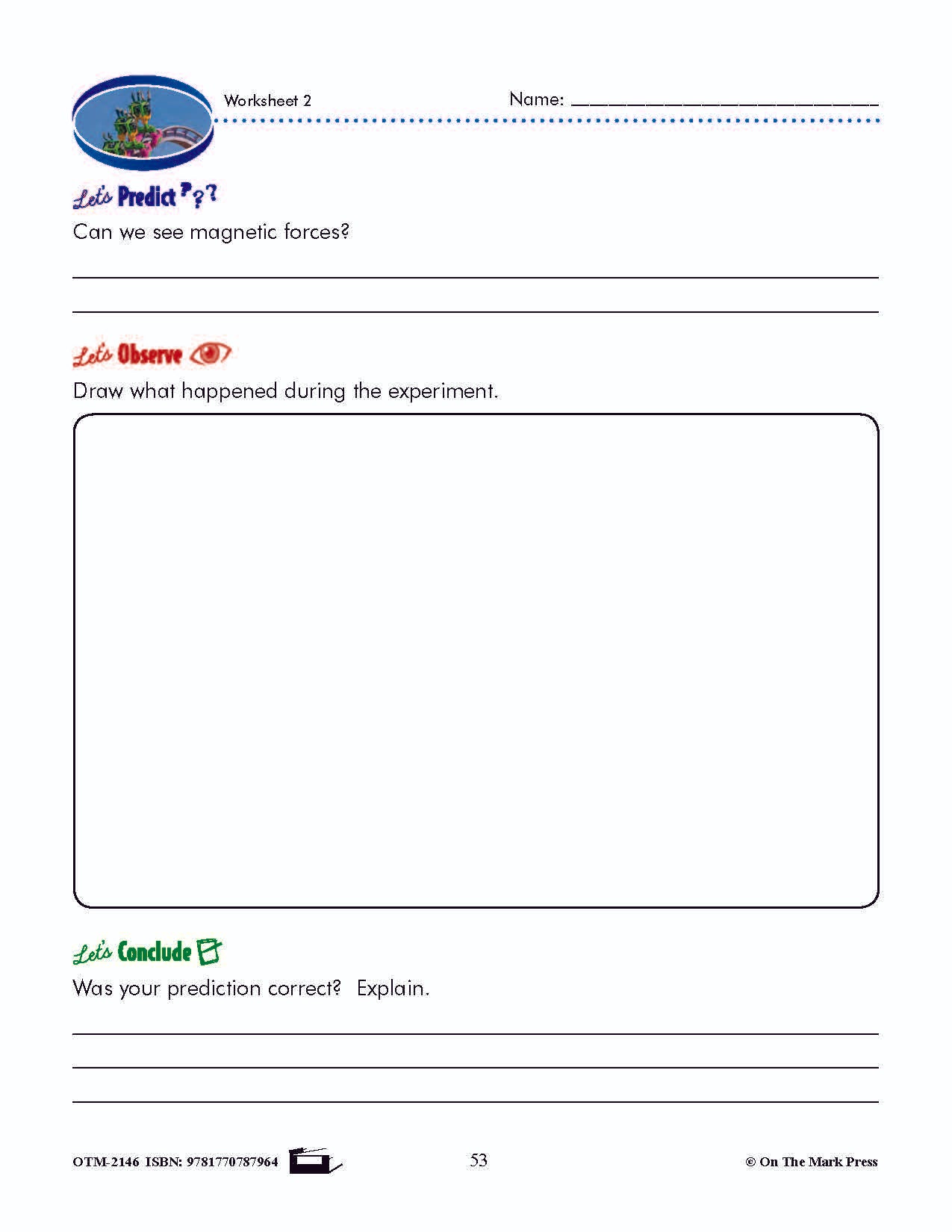 Worksheet 2

Name: ___________________________

Let's Predict ???

Can we see magnetic forces?

Let's Observe

Draw what happened during the experiment.

Let's Conclude

Was your prediction correct? Explain.

OTM-2146 ISBN: 9781770787964

53

© On The Mark Press